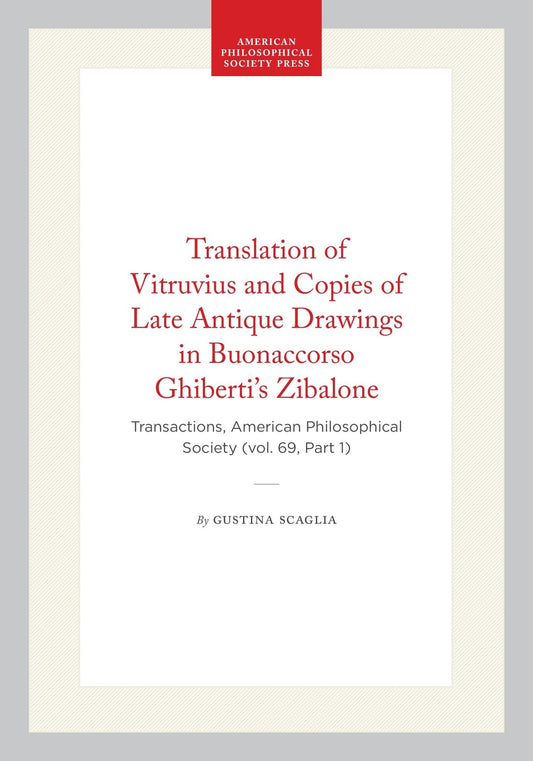 AMERICAN PHILOSOPHICAL SOCIETY PRESS

Translation of Vitruvius and Copies of Late Antique Drawings in Buonaccorso Ghiberti's Zibalone

Transactions, American Philosophical Society (vol. 69, Part 1)

By GUSTINA SCAGLIA